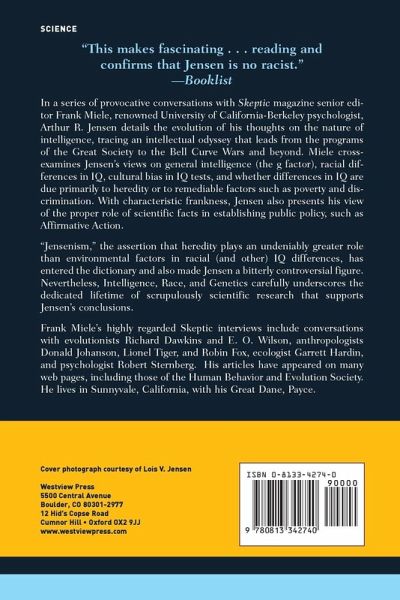 SCIENCE

"This makes fascinating . . . reading and confirms that Jensen is no racist."
—Booklist

In a series of provocative conversations with Skeptic magazine senior editor Frank Miele, renowned University of California-Berkeley psychologist, Arthur R. Jensen details the evolution of his thoughts on the nature of intelligence, tracing an intellectual odyssey that leads from the programs of the Great Society to the Bell Curve Wars and beyond. Miele cross-examines Jensen's views on general intelligence (the g factor), racial differences in IQ, cultural bias in IQ tests, and whether differences in IQ are due primarily to heredity or to remediable factors such as poverty and discrimination. With characteristic frankness, Jensen also presents his view of the proper role of scientific facts in establishing public policy, such as Affirmative Action.

"Jensenism," the assertion that heredity plays an undeniably greater role than environmental factors in racial (and other) IQ differences, has entered the dictionary and also made Jensen a bitterly controversial figure. Nevertheless, Intelligence, Race, and Genetics carefully underscores the dedicated lifetime of scrupulously scientific research that supports Jensen's conclusions.

Frank Miele's highly regarded Skeptic interviews include conversations with evolutionists Richard Dawkins and E. O. Wilson, anthropologists Donald Johanson, Lionel Tiger, and Robin Fox, ecologist Garrett Hardin, and psychologist Robert Sternberg. His articles have appeared on many web pages, including those of the Human Behavior and Evolution Society. He lives in Sunnyvale, California, with his Great Dane, Payce.

Cover photograph courtesy of Lois V. Jensen

Westview Press
5500 Central Avenue
Boulder, CO 80301-2977
12 Hid's Copse Road
Cumnor Hill • Oxford OX2 9JJ
www.westviewpress.com

ISBN 0-8133-4274-0
90000
9 780813 342740